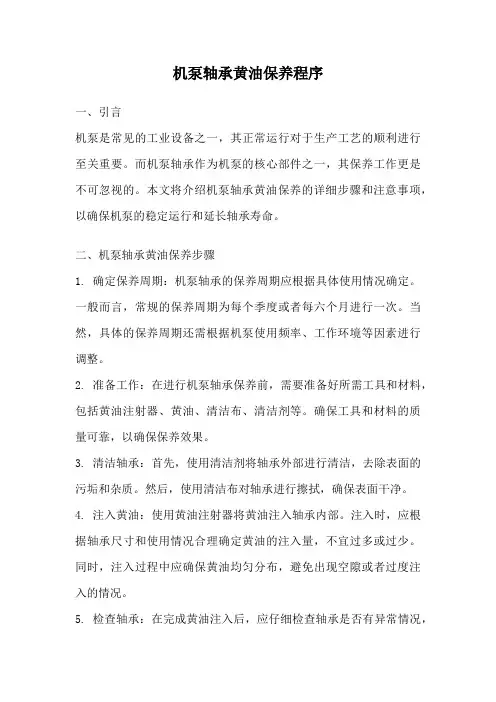 机泵轴承黄油保养程序

一、引言

机泵是常见的工业设备之一，其正常运行对于生产工艺的顺利进行至关重要。而机泵轴承作为机泵的核心部件之一，其保养工作更是不可忽视的。本文将介绍机泵轴承黄油保养的详细步骤和注意事项，以确保机泵的稳定运行和延长轴承寿命。

二、机泵轴承黄油保养步骤

1. 确定保养周期：机泵轴承的保养周期应根据具体使用情况确定。一般而言，常规的保养周期为每个季度或者每六个月进行一次。当然，具体的保养周期还需根据机泵使用频率、工作环境等因素进行调整。

2. 准备工作：在进行机泵轴承保养前，需要准备好所需工具和材料，包括黄油注射器、黄油、清洁布、清洁剂等。确保工具和材料的质量可靠，以确保保养效果。

3. 清洁轴承：首先，使用清洁剂将轴承外部进行清洁，去除表面的污垢和杂质。然后，使用清洁布对轴承进行擦拭，确保表面干净。

4. 注入黄油：使用黄油注射器将黄油注入轴承内部。注入时，应根据轴承尺寸和使用情况合理确定黄油的注入量，不宜过多或过少。同时，注入过程中应确保黄油均匀分布，避免出现空隙或者过度注入的情况。

5. 检查轴承：在完成黄油注入后，应仔细检查轴承是否有异常情况，